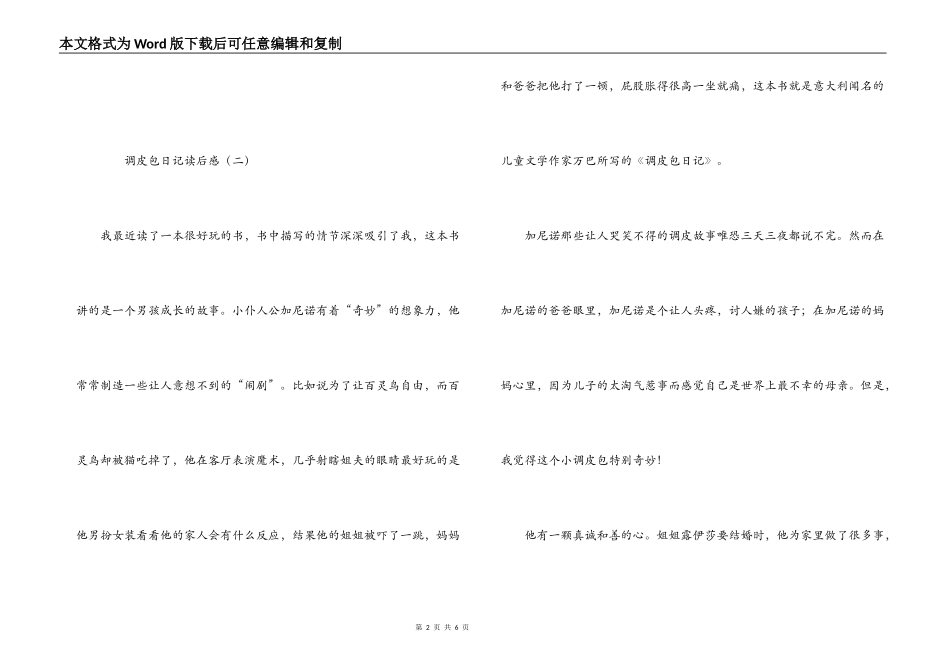 本文格式为Word版下载后可任意编辑和复制

调皮包日记读后感（二）

我最近读了一本很好玩的书，书中描写的情节深深吸引了我，这本书讲的是一个男孩成长的故事。小仆人公加尼诺有着“奇妙”的想象力，他常常制造一些让人意想不到的“闹剧”。比如说为了让百灵鸟自由，而百灵鸟却被猫吃掉了，他在客厅表演魔术，几乎射瞎姐夫的眼睛最好玩的是他男扮女装看看他的家人会有什么反应，结果他的姐姐被吓了一跳，妈妈和爸爸把他打了一顿，屁股胀得很高一坐就痛，这本书就是意大利闻名的儿童文学作家万巴所写的《调皮包日记》。

加尼诺那些让人哭笑不得的调皮故事唯恐三天三夜都说不完。然而在加尼诺的爸爸眼里，加尼诺是个让人头疼，讨人嫌的孩子；在加尼诺的妈妈心里，因为儿子的太淘气惹事而感觉自己是世界上最不幸的母亲。但是，我觉得这个小调皮包特别奇妙！

他有一颗真诚和善的心。姐姐露伊莎要结婚时，他为家里做了很多事，

第 2 页 共 6 页